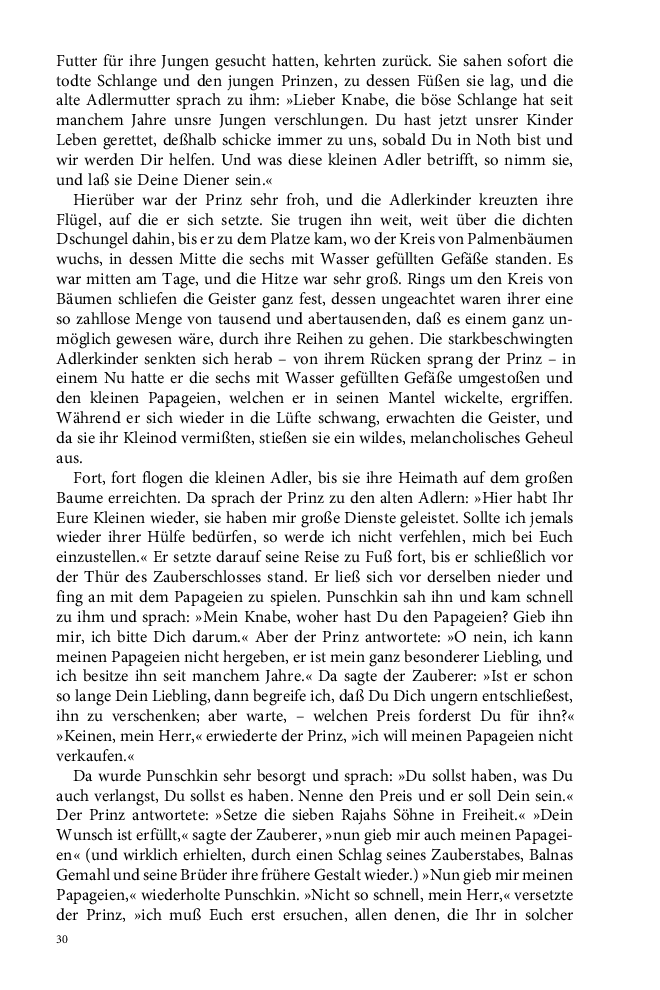 Futter für ihre Jungen gesucht hatten, kehrten zurück. Sie sahen sofort die todte Schlange und den jungen Prinzen, zu dessen Füßen sie lag, und die alte Adlermutter sprach zu ihm: »Lieber Knabe, die böse Schlange hat seit manchem Jahre unsre Jungen verschlungen. Du hast jetzt unsrer Kinder Leben gerettet, deßhalb schicke immer zu uns, sobald Du in Noth bist und wir werden Dir helfen. Und was diese kleinen Adler betrifft, so nimm sie, und laß sie Deine Diener sein.«

Hierüber war der Prinz sehr froh, und die Adlerkinder kreuzten ihre Flügel, auf die er sich setzte. Sie trugen ihn weit, weit über die dichten Dschungel dahin, bis er zu dem Platze kam, wo der Kreis von Palmenbäumen wuchs, in dessen Mitte die sechs mit Wasser gefüllten Gefäße standen. Es war mitten am Tage, und die Hitze war sehr groß. Rings um den Kreis von Bäumen schliefen die Geister ganz fest, dessen ungeachtet waren ihrer eine so zahllose Menge von tausend und abertausenden, daß es einem ganz unmöglich gewesen wäre, durch ihre Reihen zu gehen. Die starkbeschwingten Adlerkinder senkten sich herab – von ihrem Rücken sprang der Prinz – in einem Nu hatte er die sechs mit Wasser gefüllten Gefäße umgestoßen und den kleinen Papageien, welchen er in seinen Mantel wickelte, ergriffen. Während er sich wieder in die Lüfte schwang, erwachten die Geister, und da sie ihr Kleinod vermißten, stießen sie ein wildes, melancholisches Geheul aus.

Fort, fort flogen die kleinen Adler, bis sie ihre Heimath auf dem großen Baume erreichten. Da sprach der Prinz zu den alten Adlern: »Hier habt Ihr Eure Kleinen wieder, sie haben mir große Dienste geleistet. Sollte ich jemals wieder ihrer Hülfe bedürfen, so werde ich nicht verfehlen, mich bei Euch einzustellen.« Er setzte darauf seine Reise zu Fuß fort, bis er schließlich vor der Thür des Zauberschlosses stand. Er ließ sich vor derselben nieder und fing an mit dem Papageien zu spielen. Punschkin sah ihn und kam schnell zu ihm und sprach: »Mein Knabe, woher hast Du den Papageien? Gieb ihn mir, ich bitte Dich darum.« Aber der Prinz antwortete: »O nein, ich kann meinen Papageien nicht hergeben, er ist mein ganz besonderer Liebling, und ich besitze ihn seit manchem Jahre.« Da sagte der Zauberer: »Ist er schon so lange Dein Liebling, dann begreife ich, daß Du Dich ungern entschließest, ihn zu verschenken; aber warte, – welchen Preis forderst Du für ihn?« »Keinen, mein Herr,« erwiederte der Prinz, »ich will meinen Papageien nicht verkaufen.«

Da wurde Punschkin sehr besorgt und sprach: »Du sollst haben, was Du auch verlangst, Du sollst es haben. Nenne den Preis und er soll Dein sein.« Der Prinz antwortete: »Setze die sieben Rajahs Söhne in Freiheit.« »Dein Wunsch ist erfüllt,« sagte der Zauberer, »nun gieb mir auch meinen Papageien« (und wirklich erhielten, durch einen Schlag seines Zauberstabes, Balnas Gemahl und seine Brüder ihre frühere Gestalt wieder.) »Nun gieb mir meinen Papageien,« wiederholte Punschkin. »Nicht so schnell, mein Herr,« versetzte der Prinz, »ich muß Euch erst ersuchen, allen denen, die Ihr in solcher

30